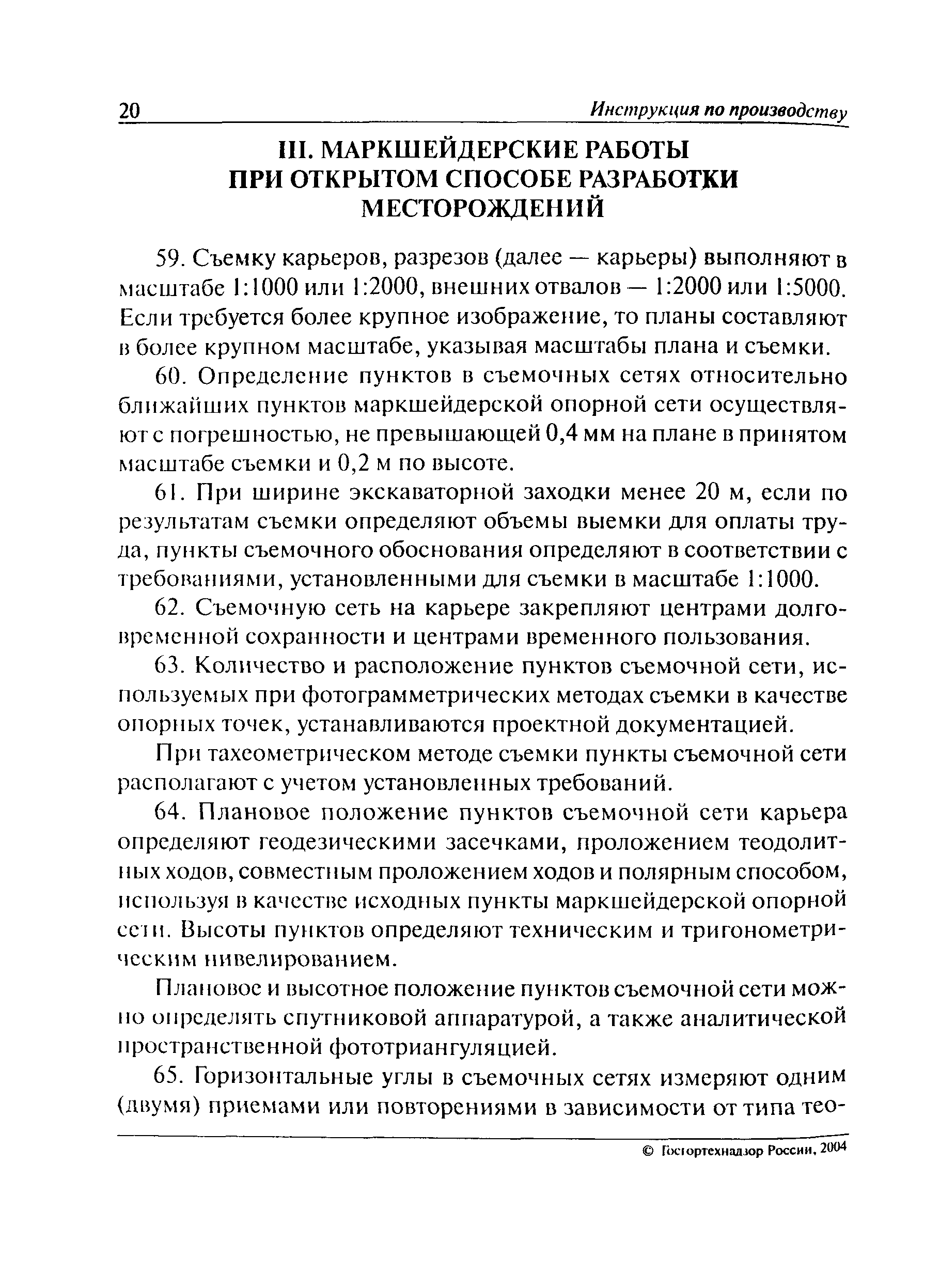 20 Инструкция по производству

III. МАРКШЕЙДЕРСКИЕ РАБОТЫ ПРИ ОТКРЫТОМ СПОСОБЕ РАЗРАБОТКИ МЕСТОРОЖДЕНИЙ

59. Съемку карьеров, разрезов (далее — карьеры) выполняют в масштабе 1:1000 или 1:2000, внешних отвалов — 1:2000 или 1:5000. Если требуется более крупное изображение, то планы составляют в более крупном масштабе, указывая масштабы плана и съемки.

60. Определение пунктов в съемочных сетях относительно ближайших пунктов маркшейдерской опорной сети осуществляют с погрешностью, не превышающей 0,4 мм на плане в принятом масштабе съемки и 0,2 м по высоте.

61. При ширине экскаваторной заходки менее 20 м, если по результатам съемки определяют объемы выемки для оплаты труда, пункты съемочного обоснования определяют в соответствии с требованиями, установленными для съемки в масштабе 1:1000.

62. Съемочную сеть на карьере закрепляют центрами долговременной сохранности и центрами временного пользования.

63. Количество и расположение пунктов съемочной сети, используемых при фотограмметрических методах съемки в качестве опорных точек, устанавливаются проектной документацией.

При тахеометрическом методе съемки пункты съемочной сети располагают с учетом установленных требований.

64. Плановое положение пунктов съемочной сети карьера определяют геодезическими засечками, проложением теодолитных ходов, совместным проложением ходов и полярным способом, используя в качестве исходных пункты маркшейдерской опорной сети. Высоты пунктов определяют техническим и тригонометрическим нивелированием.

Плановое и высотное положение пунктов съемочной сети можно определять спутниковой аппаратурой, а также аналитической пространственной фототриангуляцией.

65. Горизонтальные углы в съемочных сетях измеряют одним (двумя) приемами или повторениями в зависимости от типа тео-

© Госгортехнадзор России, 2004